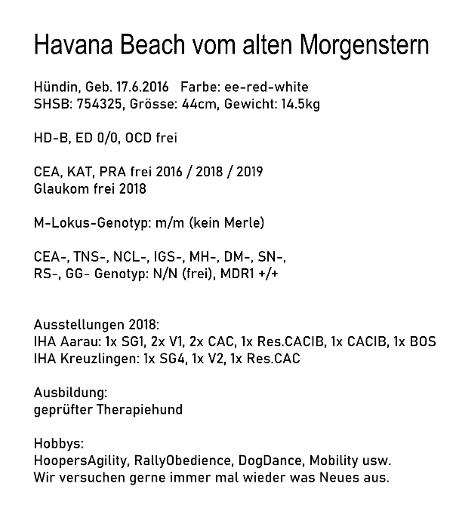 Havana Beach vom alten Morgenstern

Hündin, Geb. 17.6.2016 Farbe: ee-red-white
SHSB: 754325, Grösse: 44cm, Gewicht: 14.5kg

HD-B, ED 0/0, OCD frei

CEA, KAT, PRA frei 2016 / 2018 / 2019
Glaukom frei 2018

M-Lokus-Genotyp: m/m (kein Merle)

CEA-, TNS-, NCL-, IGS-, MH-, DM-, SN-, RS-, GG- Genotyp: N/N (frei), MDR1 +/+

Ausstellungen 2018:
IHA Aarau: 1x SG1, 2x V1, 2x CAC, 1x Res.CACIB, 1x CACIB, 1x BOS
IHA Kreuzlingen: 1x SG4, 1x V2, 1x Res.CAC

Ausbildung:
geprüfter Therapiehund

Hobbys:
HoopersAgility, RallyObedience, DogDance, Mobility usw.
Wir versuchen gerne immer mal wieder was Neues aus.